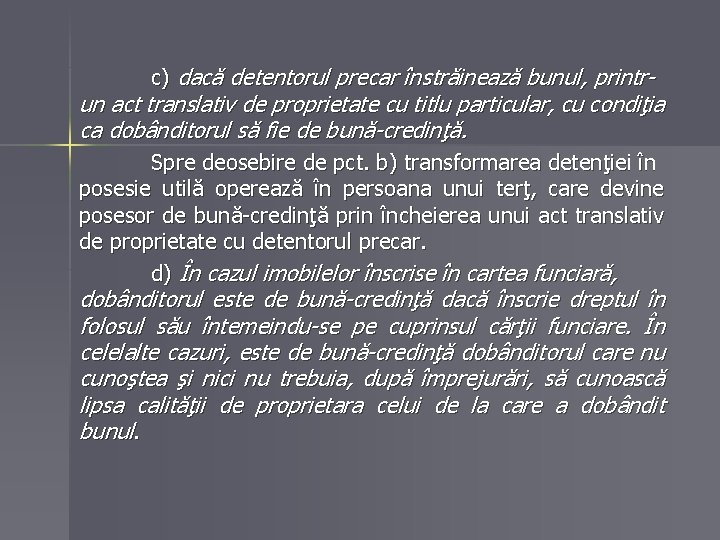 c) dacă detentorul precar înstrăinează bunul, printr-un act translativ de proprietate cu titlu particular, cu condiţia ca dobânditorul să fie de bună-credinţă.

Spre deosebire de pct. b) transformarea detenţiei în posesie utilă operează în persoana unui terţ, care devine posesor de bună-credinţă prin încheierea unui act translativ de proprietate cu detentorul precar.

d) În cazul imobilelor înscrise în cartea funciară, dobânditorul este de bună-credinţă dacă înscrie dreptul în folosul său întemeindu-se pe cuprinsul cărţii funciare. În celelalte cazuri, este de bună-credinţă dobânditorul care nu cunoştea şi nici nu trebuia, după împrejurări, să cunoască lipsa calităţii de proprietara celui de la care a dobândit bunul.